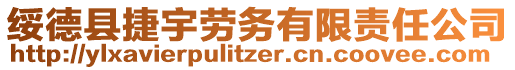 绥德县捷宇劳务有限责任公司
http://ylxavierpulitzer.cn.coovee.com